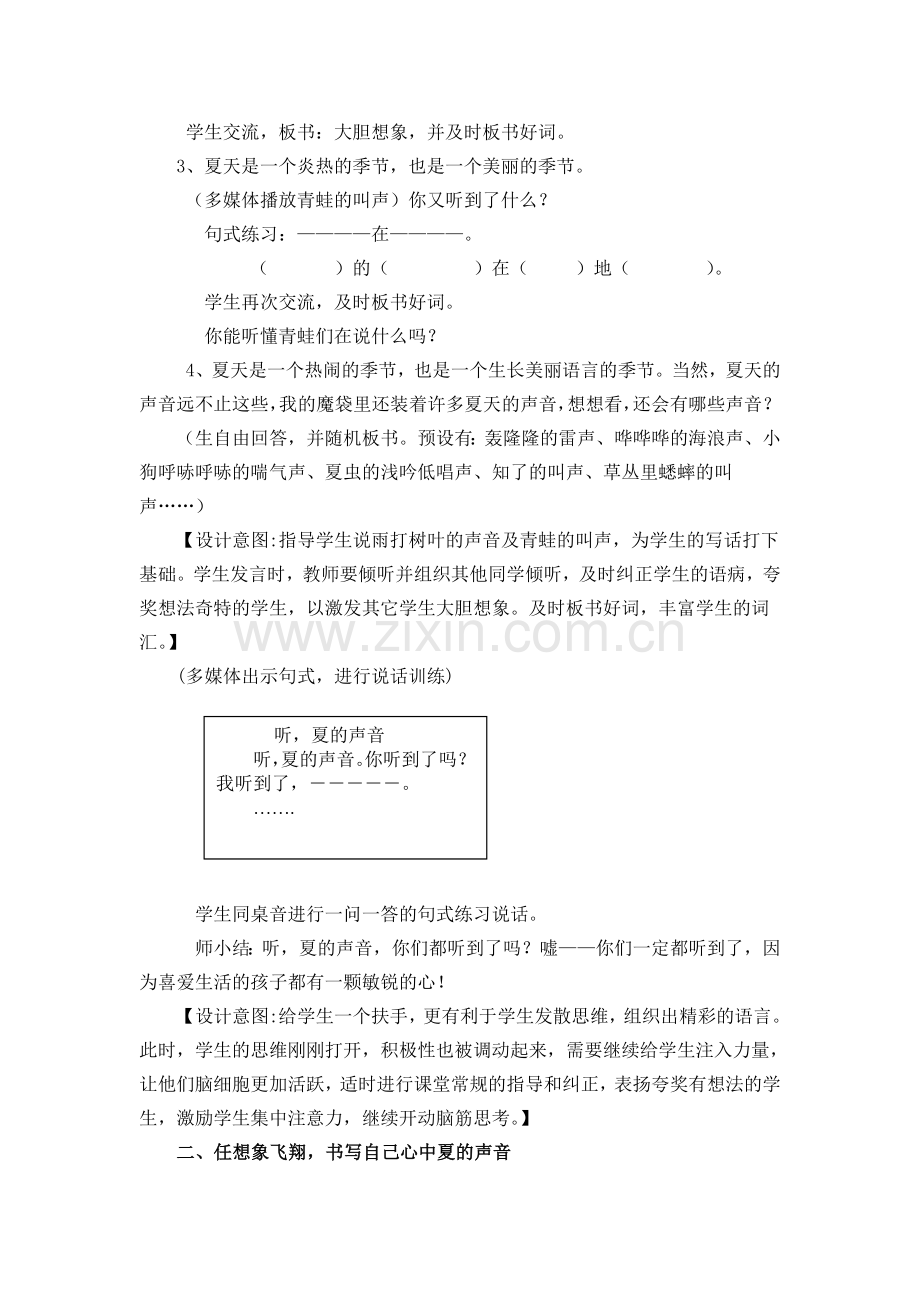 学生交流，板书：大胆想象，并及时板书好词。

3、夏天是一个炎热的季节，也是一个美丽的季节。

（多媒体播放青蛙的叫声）你又听到了什么？

句式练习：————在————。

（ ）的（ ）在（ ）地（ ）。

学生再次交流，及时板书好词。

你能听懂青蛙们在说什么吗？

4、夏天是一个热闹的季节，也是一个生长美丽语言的季节。当然，夏天的声音远不止这些，我的魔袋里还装着许多夏天的声音，想想看，还会有哪些声音？

（生自由回答，并随机板书。预设有：轰隆隆的雷声、哗哗哗的海浪声、小狗呼哧呼哧的喘气声、夏虫的浅吟低唱声、知了的叫声、草丛里蟋蟀的叫声……）

【设计意图:指导学生说雨打树叶的声音及青蛙的叫声，为学生的写话打下基础。学生发言时，教师要倾听并组织其他同学倾听，及时纠正学生的语病，夸奖想法奇特的学生，以激发其它学生大胆想象。及时板书好词，丰富学生的词汇。】

（多媒体出示句式，进行说话训练）

听，夏的声音
听，夏的声音。你听到了吗？
我听到了，—————。
…….

学生同桌音进行一问一答的句式练习说话。

师小结：听，夏的声音，你们都听到了吗？嘘——你们一定都听到了，因为喜爱生活的孩子都有一颗敏锐的心！

【设计意图:给学生一个扶手，更有利于学生发散思维，组织出精彩的语言。此时，学生的思维刚刚打开，积极性也被调动起来，需要继续给学生注入力量，让他们脑细胞更加活跃，适时进行课堂常规的指导和纠正，表扬夸奖有想法的学生，激励学生集中注意力，继续开动脑筋思考。】

二、任想象飞翔，书写自己心中夏的声音

www.zixin.com.cn